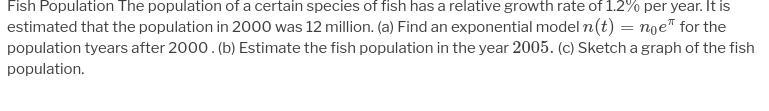 Fish Population The population of a certain species of fish has a relative growth rate of $1.2\%$ per year. It is estimated that the population in 2000 was 12 million. (a) Find an exponential model $n(t) = n_0 e^{\pi}$ for the population tyears after 2000 . (b) Estimate the fish population in the year $2005$. (c) Sketch a graph of the fish population.